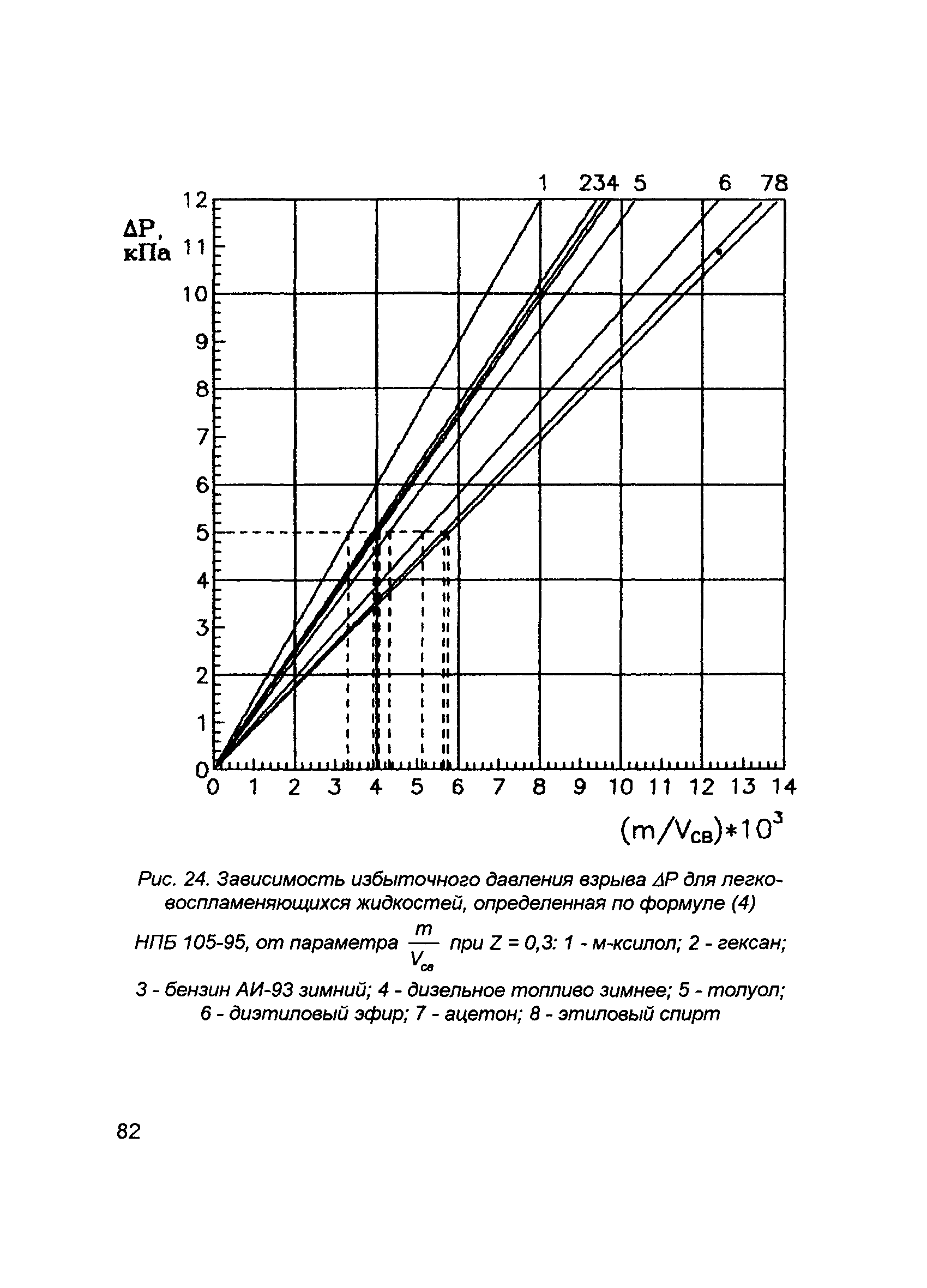 1 234 5 6 78

ΔP, кПа

12
11
10
9
8
7
6
5
4
3
2
1
0

0 1 2 3 4 5 6 7 8 9 10 11 12 13 14

$(m/V_{св})*10^3$

Рис. 24. Зависимость избыточного давления взрыва ΔP для легковоспламеняющихся жидкостей, определенная по формуле (4) НПБ 105-95, от параметра $\frac{m}{V_{св}}$ при Z = 0,3: 1 - м-ксилол; 2 - гексан; 3 - бензин АИ-93 зимний; 4 - дизельное топливо зимнее; 5 - толуол; 6 - диэтиловый эфир; 7 - ацетон; 8 - этиловый спирт

82